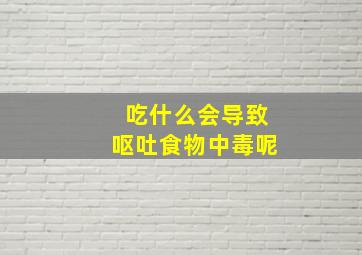 吃什么会导致
呕吐食物中毒呢